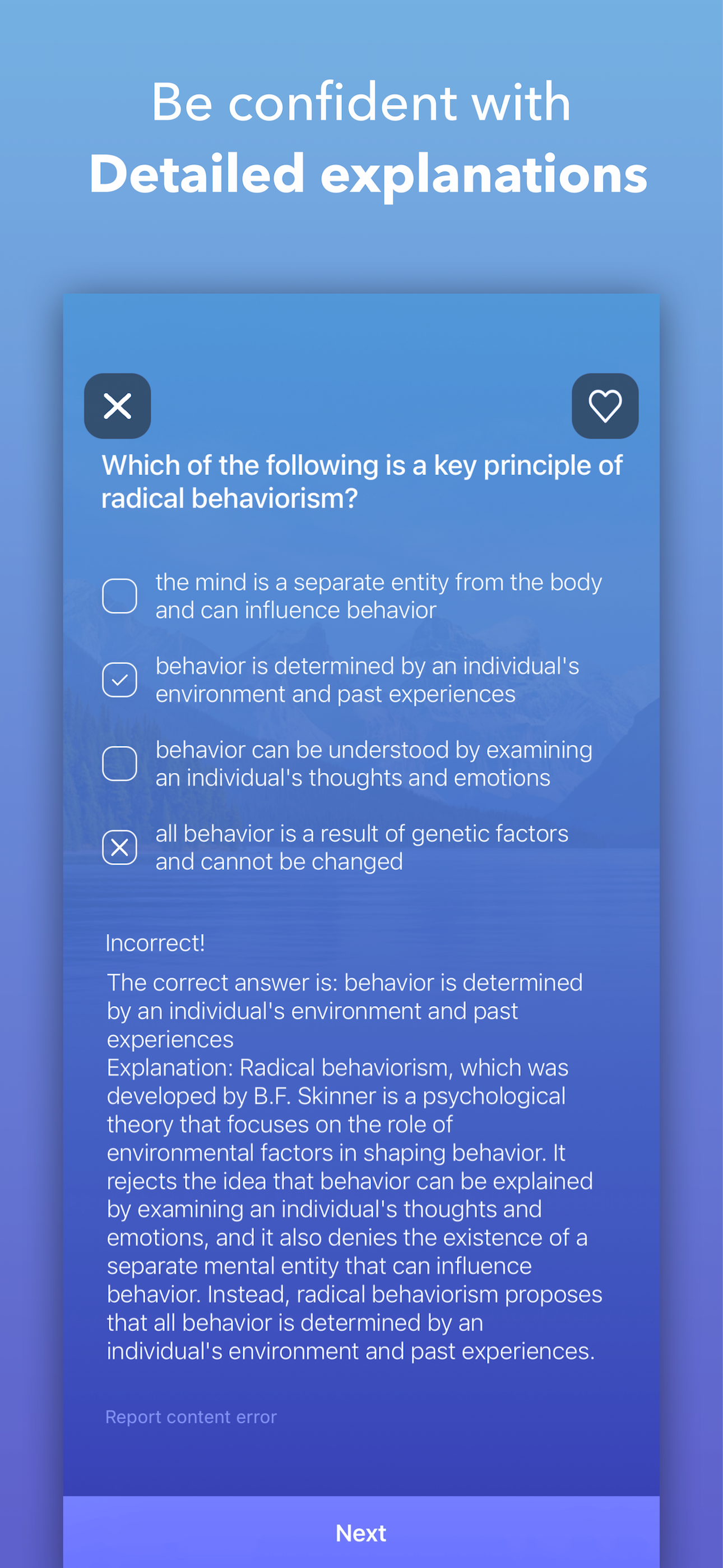 Be confident with
Detailed explanations

Which of the following is a key principle of radical behaviorism?

the mind is a separate entity from the body and can influence behavior

behavior is determined by an individual's environment and past experiences

behavior can be understood by examining an individual's thoughts and emotions

all behavior is a result of genetic factors and cannot be changed

Incorrect!

The correct answer is: behavior is determined by an individual's environment and past experiences
Explanation: Radical behaviorism, which was developed by B.F. Skinner is a psychological theory that focuses on the role of environmental factors in shaping behavior. It rejects the idea that behavior can be explained by examining an individual's thoughts and emotions, and it also denies the existence of a separate mental entity that can influence behavior. Instead, radical behaviorism proposes that all behavior is determined by an individual's environment and past experiences.

Report content error

Next